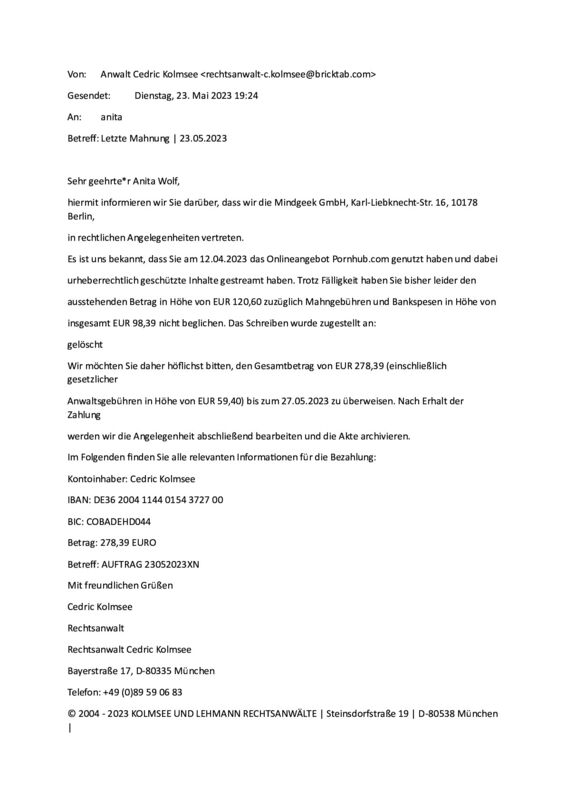 Von: Anwalt Cedric Kolmsee <rechtsanwalt-c.kolmsee@bricktab.com>

Gesendet: Dienstag, 23. Mai 2023 19:24

An: anita

Betreff: Letzte Mahnung | 23.05.2023

Sehr geehrte*r Anita Wolf,

hiermit informieren wir Sie darüber, dass wir die Mindgeek GmbH, Karl-Liebknecht-Str. 16, 10178 Berlin,

in rechtlichen Angelegenheiten vertreten.

Es ist uns bekannt, dass Sie am 12.04.2023 das Onlineangebot Pornhub.com genutzt haben und dabei urheberrechtlich geschützte Inhalte gestreamt haben. Trotz Fälligkeit haben Sie bisher leider den ausstehenden Betrag in Höhe von EUR 120,60 zuzüglich Mahngebühren und Bankspesen in Höhe von insgesamt EUR 98,39 nicht beglichen. Das Schreiben wurde zugestellt an:

gelöscht

Wir möchten Sie daher höflichst bitten, den Gesamtbetrag von EUR 278,39 (einschließlich gesetzlicher

Anwaltsgebühren in Höhe von EUR 59,40) bis zum 27.05.2023 zu überweisen. Nach Erhalt der Zahlung

werden wir die Angelegenheit abschließend bearbeiten und die Akte archivieren.

Im Folgenden finden Sie alle relevanten Informationen für die Bezahlung:

Kontoinhaber: Cedric Kolmsee

IBAN: DE36 2004 1144 0154 3727 00

BIC: COBADEHD044

Betrag: 278,39 EURO

Betreff: AUFTRAG 23052023XN

Mit freundlichen Grüßen

Cedric Kolmsee

Rechtsanwalt

Rechtsanwalt Cedric Kolmsee

Bayerstraße 17, D-80335 München

Telefon: +49 (0)89 59 06 83

© 2004 - 2023 KOLMSEE UND LEHMANN RECHTSANWÄLTE | Steinsdorfstraße 19 | D-80538 München |